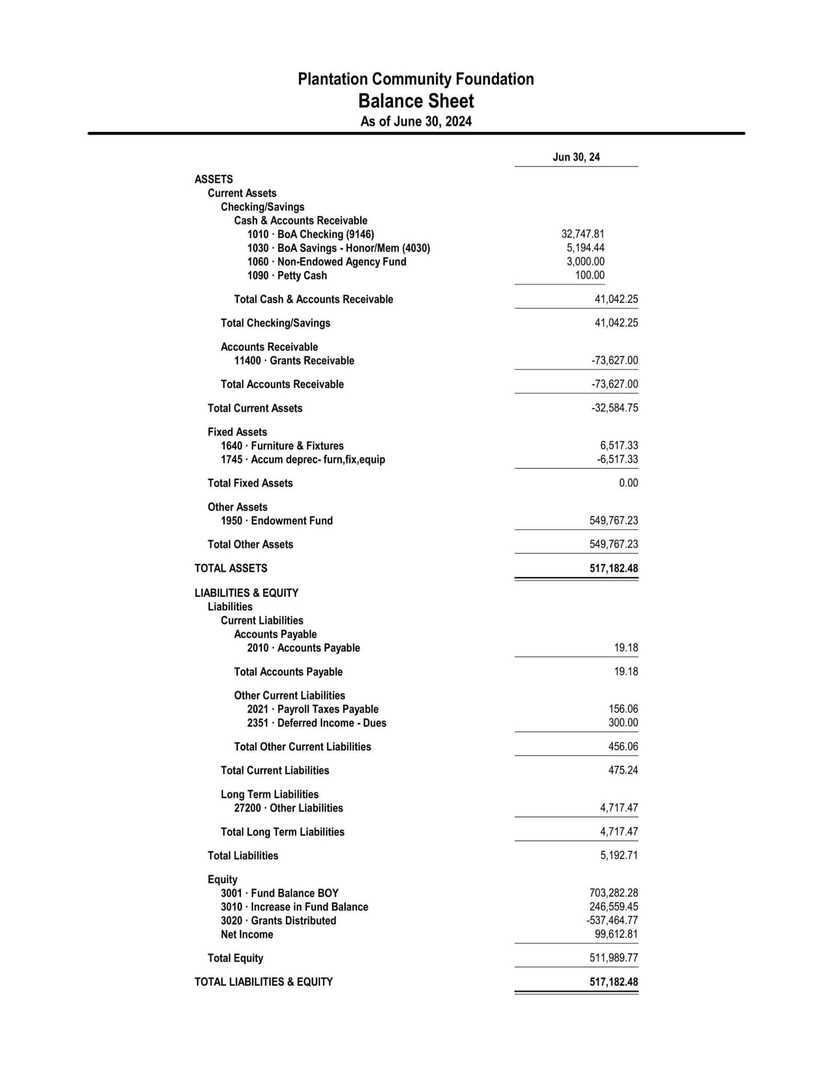 Plantation Community Foundation
Balance Sheet
As of June 30, 2024

| | Jun 30, 24 |
|---|---|
| ASSETS | |
| Current Assets | |
| Checking/Savings | |
| Cash & Accounts Receivable | |
| 1010 · BoA Checking (9146) | 32,747.81 |
| 1030 · BoA Savings - Honor/Mem (4030) | 5,194.44 |
| 1060 · Non-Endowed Agency Fund | 3,000.00 |
| 1090 · Petty Cash | 100.00 |
| Total Cash & Accounts Receivable | 41,042.25 |
| Total Checking/Savings | 41,042.25 |
| Accounts Receivable | |
| 11400 · Grants Receivable | -73,627.00 |
| Total Accounts Receivable | -73,627.00 |
| Total Current Assets | -32,584.75 |
| Fixed Assets | |
| 1640 · Furniture & Fixtures | 6,517.33 |
| 1745 · Accum deprec- furn,fix,equip | -6,517.33 |
| Total Fixed Assets | 0.00 |
| Other Assets | |
| 1950 · Endowment Fund | 549,767.23 |
| Total Other Assets | 549,767.23 |
| TOTAL ASSETS | 517,182.48 |
| LIABILITIES & EQUITY | |
| Liabilities | |
| Current Liabilities | |
| Accounts Payable | |
| 2010 · Accounts Payable | 19.18 |
| Total Accounts Payable | 19.18 |
| Other Current Liabilities | |
| 2021 · Payroll Taxes Payable | 156.06 |
| 2351 · Deferred Income - Dues | 300.00 |
| Total Other Current Liabilities | 456.06 |
| Total Current Liabilities | 475.24 |
| Long Term Liabilities | |
| 27200 · Other Liabilities | 4,717.47 |
| Total Long Term Liabilities | 4,717.47 |
| Total Liabilities | 5,192.71 |
| Equity | |
| 3001 · Fund Balance BOY | 703,282.28 |
| 3010 · Increase in Fund Balance | 246,559.45 |
| 3020 · Grants Distributed | -537,464.77 |
| Net Income | 99,612.81 |
| Total Equity | 511,989.77 |
| TOTAL LIABILITIES & EQUITY | 517,182.48 |